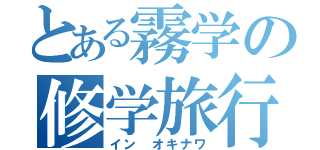 とある霧学の
修学旅行
イン　オキナワ